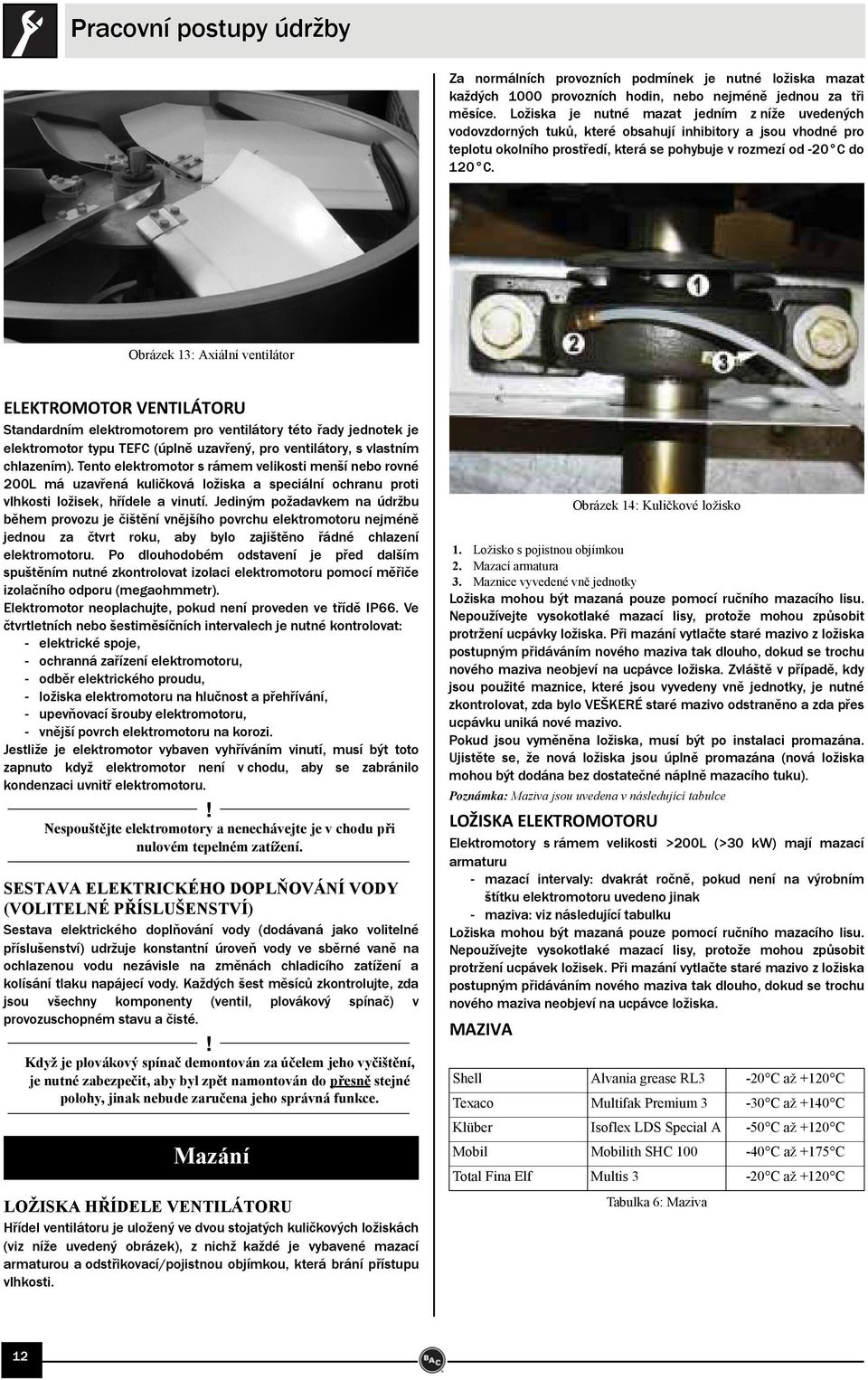 Pracovní postupy údržby

Obrázek 13: Axiální ventilátor

ELEKTROMOTOR VENTILÁTORU

Standardním elektromotorem pro ventilátory této řady jednotek je elektromotor typu TEFC (úplně uzavřený, pro ventilátory, s vlastním chlazením). Tento elektromotor s rámem velikosti menší nebo rovné 200L má uzavřená kuličková ložiska a speciální ochranu proti vlhkosti ložisek, hřídele a vinutí. Jediným požadavkem na údržbu během provozu je čištění vnějšího povrchu elektromotoru nejméně jednou za čtvrt roku, aby bylo zajištěno řádné chlazení elektromotoru. Po dlouhodobém odstavení je před dalším spuštěním nutné zkontrolovat izolaci elektromotoru pomocí měřiče izolačního odporu (megaohmmetr).

Elektromotor neoplachujte, pokud není proveden ve třídě IP66. Ve čtvrtletních nebo šestiměsíčních intervalech je nutné kontrolovat:
- elektrické spoje,
- ochranná zařízení elektromotoru,
- odběr elektrického proudu,
- ložiska elektromotoru na hlučnost a přehřívání,
- upevňovací šrouby elektromotoru,
- vnější povrch elektromotoru na korozi.

Jestliže je elektromotor vybaven vyhříváním vinutí, musí být toto zapnuto když elektromotor není v chodu, aby se zabránilo kondenzaci uvnitř elektromotoru.

!

Nespouštějte elektromotory a nenechávejte je v chodu při nulovém tepelném zatížení.

SESTAVA ELEKTRICKÉHO DOPLŇOVÁNÍ VODY (VOLITELNÉ PŘÍSLUŠENSTVÍ)

Sestava elektrického doplňování vody (dodávaná jako volitelné příslušenství) udržuje konstantní úroveň vody ve sběrné vaně na ochlazenou vodu nezávisle na změnách chladicího zatížení a kolísání tlaku napájecí vody. Každých šest měsíců zkontrolujte, zda jsou všechny komponenty (ventil, plovákový spínač) v provozuschopném stavu a čisté.

!

Když je plovákový spínač demontován za účelem jeho vyčištění, je nutné zabezpečit, aby byl zpět namontován do přesně stejné polohy, jinak nebude zaručena jeho správná funkce.

Mazání

LOŽISKA HŘÍDELE VENTILÁTORU

Hřídel ventilátoru je uložený ve dvou stojatých kuličkových ložiskách (viz níže uvedený obrázek), z nichž každé je vybavené mazací armaturou a odstřikovací/pojistnou objímkou, která brání přístupu vlhkosti.

Za normálních provozních podmínek je nutné ložiska mazat každých 1000 provozních hodin, nebo nejméně jednou za tři měsíce. Ložiska je nutné mazat jedním z níže uvedených vodovzdorných tuků, které obsahují inhibitory a jsou vhodné pro teplotu okolního prostředí, která se pohybuje v rozmezí od -20°C do 120°C.

1
2
3

Obrázek 14: Kuličkové ložisko

1. Ložisko s pojistnou objímkou
2. Mazací armatura
3. Maznice vyvedené vně jednotky

Ložiska mohou být mazaná pouze pomocí ručního mazacího lisu. Nepoužívejte vysokotlaké mazací lisy, protože mohou způsobit protržení ucpávky ložiska. Při mazání vytlačte staré mazivo z ložiska postupným přidáváním nového maziva tak dlouho, dokud se trochu nového maziva neobjeví na ucpávce ložiska. Zvláště v případě, kdy jsou použité maznice, které jsou vyvedeny vně jednotky, je nutné zkontrolovat, zda bylo VEŠKERÉ staré mazivo odstraněno a zda přes ucpávku uniká nové mazivo.

Pokud jsou vyměněna ložiska, musí být po instalaci promazána. Ujistěte se, že nová ložiska jsou úplně promazána (nová ložiska mohou být dodána bez dostatečné náplně mazacího tuku).

Poznámka: Maziva jsou uvedena v následující tabulce

LOŽISKA ELEKTROMOTORU

Elektromotory s rámem velikosti >200L (>30 kW) mají mazací armaturu
- mazací intervaly: dvakrát ročně, pokud není na výrobním štítku elektromotoru uvedeno jinak
- maziva: viz následující tabulku

Ložiska mohou být mazaná pouze pomocí ručního mazacího lisu. Nepoužívejte vysokotlaké mazací lisy, protože mohou způsobit protržení ucpávek ložisek. Při mazání vytlačte staré mazivo z ložiska postupným přidáváním nového maziva tak dlouho, dokud se trochu nového maziva neobjeví na ucpávce ložiska.

MAZIVA

| Shell | Alvania grease RL3 | -20°C až +120°C |
|---|---|---|
| Texaco | Multifak Premium 3 | -30°C až +140°C |
| Klüber | Isoflex LDS Special A | -50°C až +120°C |
| Mobil | Mobilith SHC 100 | -40°C až +175°C |
| Total Fina Elf | Multis 3 | -20°C až +120°C |

Tabulka 6: Maziva

12

BAC